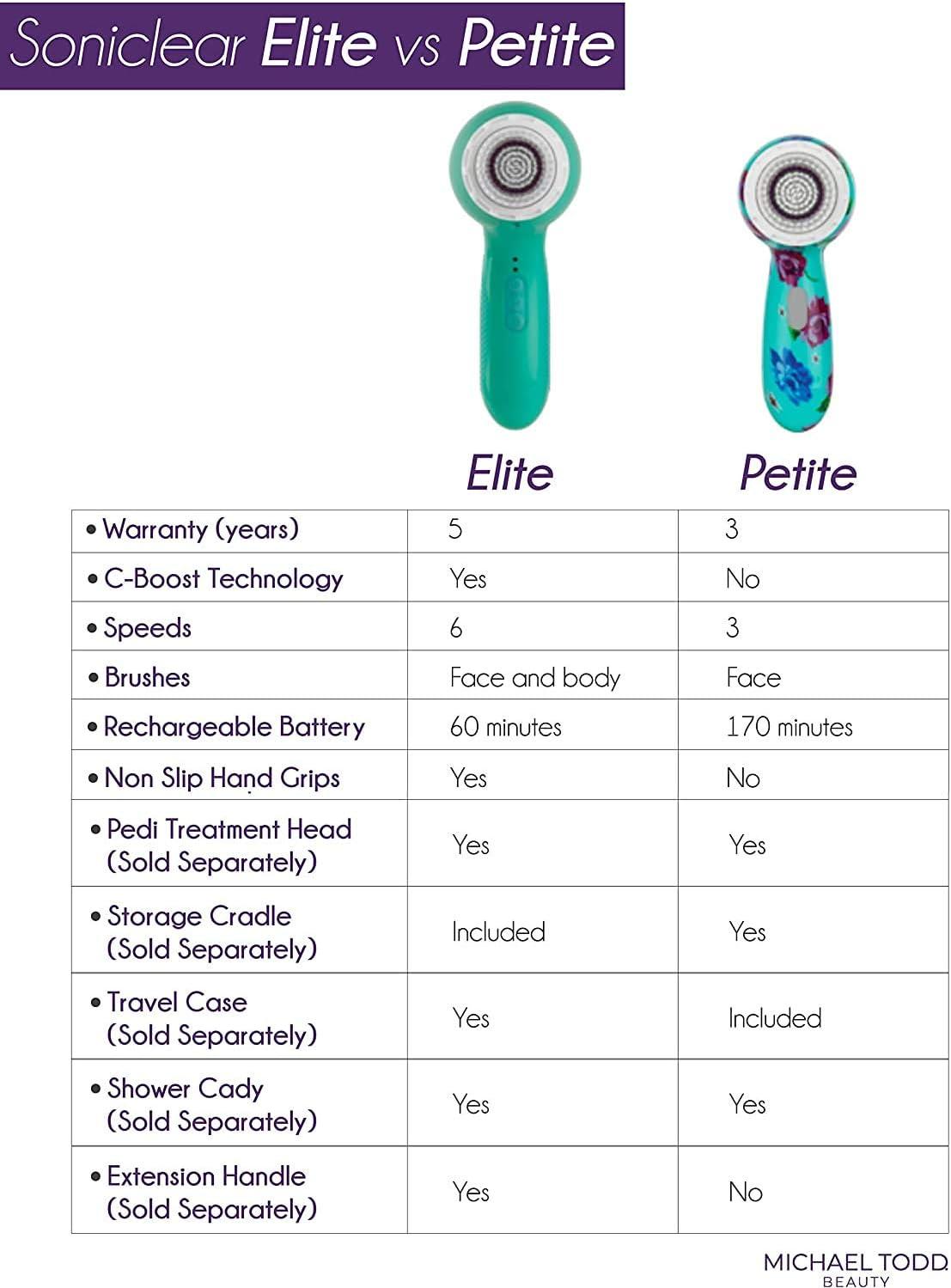 Soniclear Elite vs Petite

| | Elite | Petite |
|---|---|---|
| • Warranty (years) | 5 | 3 |
| • C-Boost Technology | Yes | No |
| • Speeds | 6 | 3 |
| • Brushes | Face and body | Face |
| • Rechargeable Battery | 60 minutes | 170 minutes |
| • Non Slip Hand Grips | Yes | No |
| • Pedi Treatment Head (Sold Separately) | Yes | Yes |
| • Storage Cradle (Sold Separately) | Included | Yes |
| • Travel Case (Sold Separately) | Yes | Included |
| • Shower Cady (Sold Separately) | Yes | Yes |
| • Extension Handle (Sold Separately) | Yes | No |

MICHAEL TODD BEAUTY